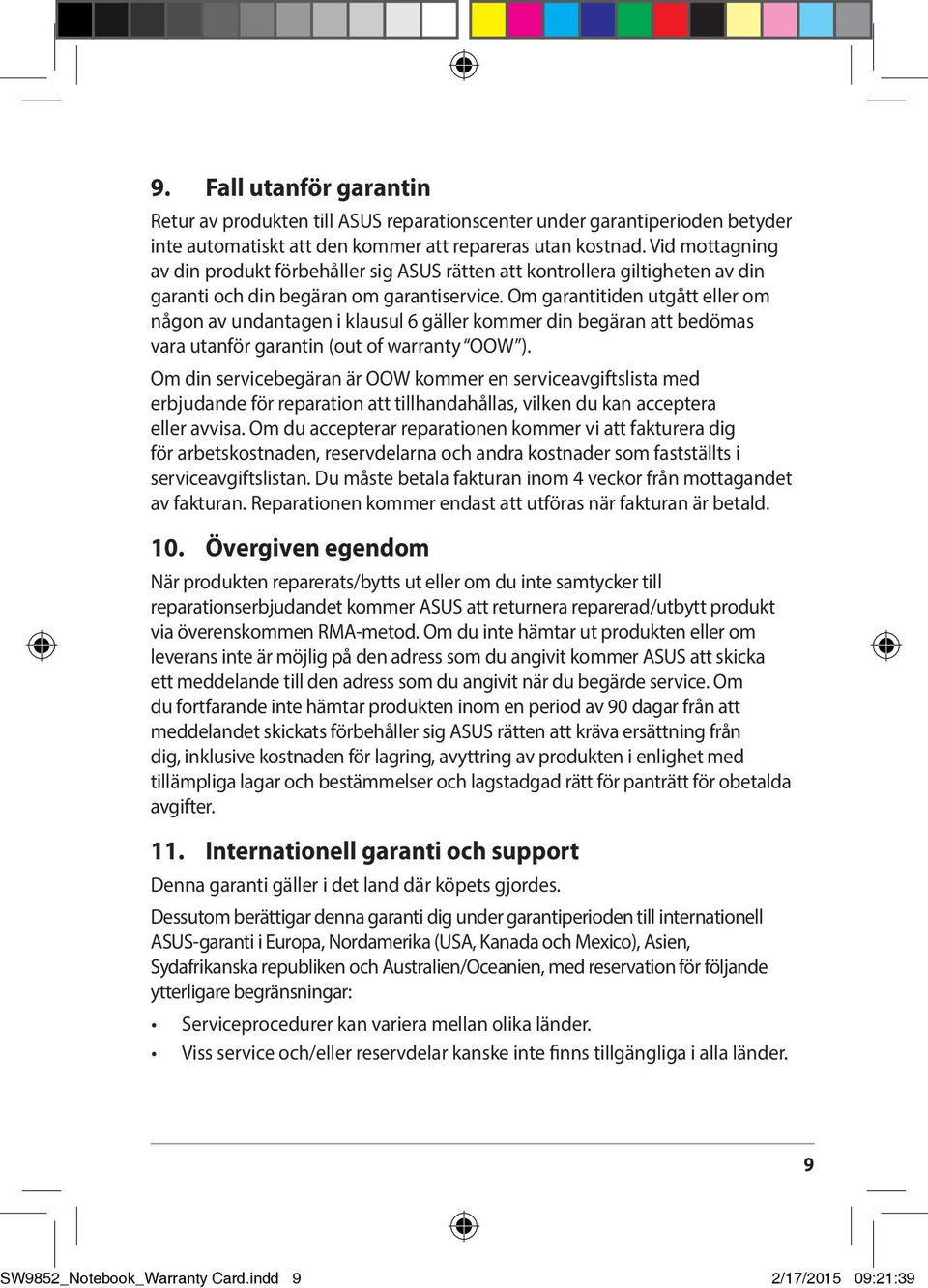 9. Fall utanför garantin

Retur av produkten till ASUS reparationscenter under garantiperioden betyder inte automatiskt att den kommer att repareras utan kostnad. Vid mottagning av din produkt förbehåller sig ASUS rätten att kontrollera giltigheten av din garanti och din begäran om garantiservice. Om garantitiden utgått eller om någon av undantagen i klausul 6 gäller kommer din begäran att bedömas vara utanför garantin (out of warranty "OOW").

Om din servicebegäran är OOW kommer en serviceavgiftslista med erbjudande för reparation att tillhandahållas, vilken du kan acceptera eller avvisa. Om du accepterar reparationen kommer vi att fakturera dig för arbetskostnaden, reservdelarna och andra kostnader som fastställts i serviceavgiftslistan. Du måste betala fakturan inom 4 veckor från mottagandet av fakturan. Reparationen kommer endast att utföras när fakturan är betald.

10. Övergiven egendom

När produkten reparerats/bytts ut eller om du inte samtycker till reparationserbjudandet kommer ASUS att returnera reparerad/utbytt produkt via överenskommen RMA-metod. Om du inte hämtar ut produkten eller om leverans inte är möjlig på den adress som du angivit kommer ASUS att skicka ett meddelande till den adress som du angivit när du begärde service. Om du fortfarande inte hämtar produkten inom en period av 90 dagar från att meddelandet skickats förbehåller sig ASUS rätten att kräva ersättning från dig, inklusive kostnaden för lagring, avyttring av produkten i enlighet med tillämpliga lagar och bestämmelser och lagstadgad rätt för panträtt för obetalda avgifter.

11. Internationell garanti och support

Denna garanti gäller i det land där köpets gjordes.

Dessutom berättigar denna garanti dig under garantiperioden till internationell ASUS-garanti i Europa, Nordamerika (USA, Kanada och Mexico), Asien, Sydafrikanska republiken och Australien/Oceanien, med reservation för följande ytterligare begränsningar:

• Serviceprocedurer kan variera mellan olika länder.
• Viss service och/eller reservdelar kanske inte finns tillgängliga i alla länder.

9

SW9852_Notebook_Warranty Card.indd 9 2/17/2015 09:21:39